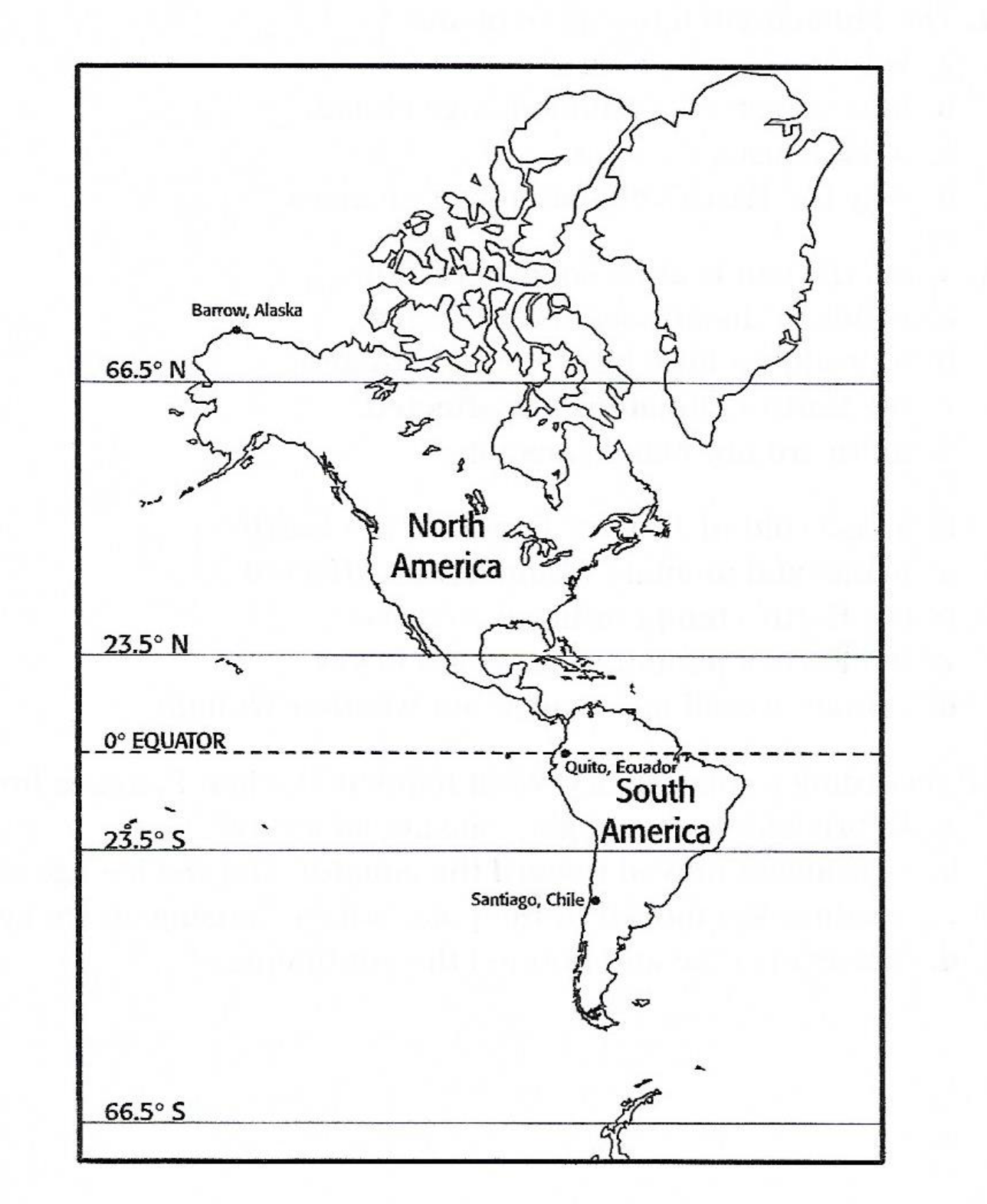 Barrow, Alaska

66.5° N

North America

23.5° N

0° EQUATOR

Quito, Ecuador

South America

23.5° S

Santiago, Chile

66.5° S